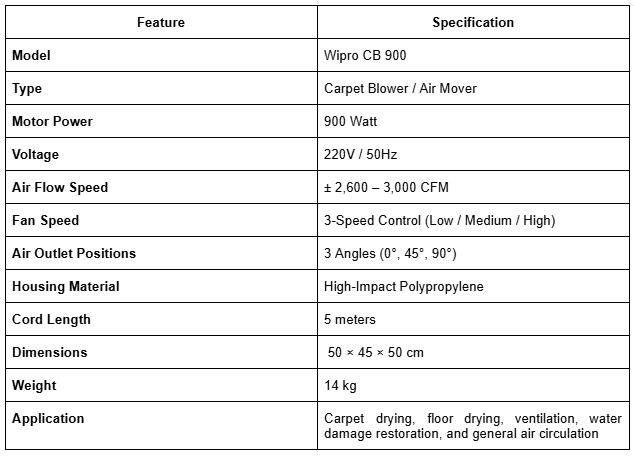 | Feature | Specification |
|---|---|
| Model | Wipro CB 900 |
| Type | Carpet Blower / Air Mover |
| Motor Power | 900 Watt |
| Voltage | 220V / 50Hz |
| Air Flow Speed | ± 2,600 – 3,000 CFM |
| Fan Speed | 3-Speed Control (Low / Medium / High) |
| Air Outlet Positions | 3 Angles (0°, 45°, 90°) |
| Housing Material | High-Impact Polypropylene |
| Cord Length | 5 meters |
| Dimensions | 50 × 45 × 50 cm |
| Weight | 14 kg |
| Application | Carpet drying, floor drying, ventilation, water damage restoration, and general air circulation |